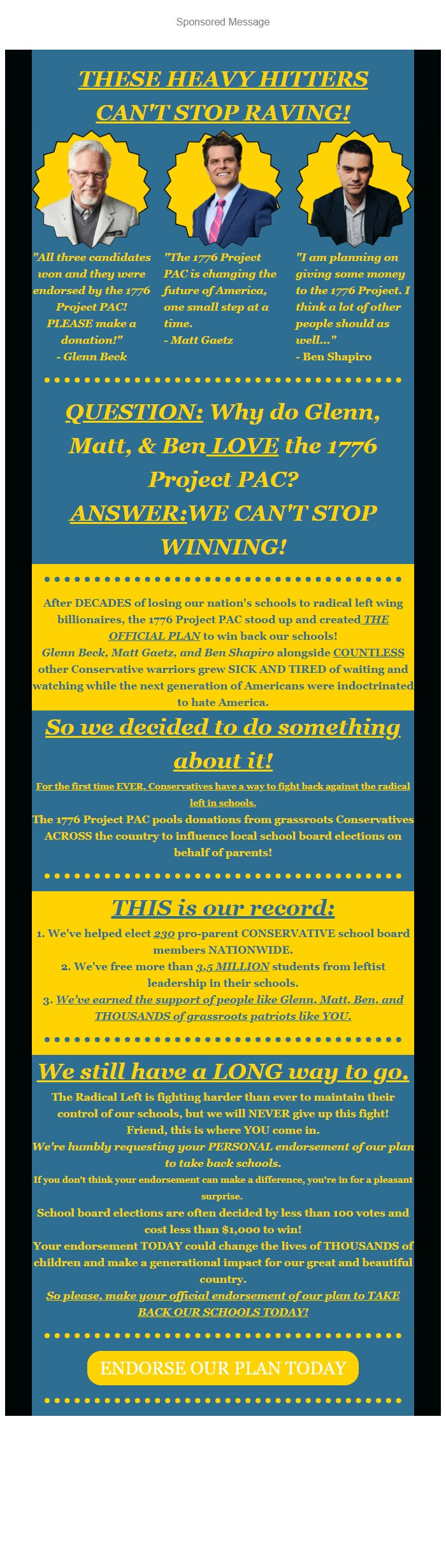 Sponsored Message

THESE HEAVY HITTERS CAN'T STOP RAVING!

"All three candidates won and they were endorsed by the 1776 Project PAC! PLEASE make a donation!"
- Glenn Beck

"The 1776 Project PAC is changing the future of America, one small step at a time.
- Matt Gaetz

"I am planning on giving some money to the 1776 Project. I think a lot of other people should as well..."
- Ben Shapiro

QUESTION: Why do Glenn, Matt, & Ben LOVE the 1776 Project PAC?
ANSWER:WE CAN'T STOP WINNING!

After DECADES of losing our nation's schools to radical left wing billionaires, the 1776 Project PAC stood up and created THE OFFICIAL PLAN to win back our schools!
Glenn Beck, Matt Gaetz, and Ben Shapiro alongside COUNTLESS other Conservative warriors grew SICK AND TIRED of waiting and watching while the next generation of Americans were indoctrinated to hate America.

So we decided to do something about it!

For the first time EVER, Conservatives have a way to fight back against the radical left in schools.
The 1776 Project PAC pools donations from grassroots Conservatives ACROSS the country to influence local school board elections on behalf of parents!

THIS is our record:

1. We've helped elect 230 pro-parent CONSERVATIVE school board members NATIONWIDE.
2. We've free more than 3.5 MILLION students from leftist leadership in their schools.
3. We've earned the support of people like Glenn, Matt, Ben, and THOUSANDS of grassroots patriots like YOU.

We still have a LONG way to go.

The Radical Left is fighting harder than ever to maintain their control of our schools, but we will NEVER give up this fight!
Friend, this is where YOU come in.
We're humbly requesting your PERSONAL endorsement of our plan to take back schools.
If you don't think your endorsement can make a difference, you're in for a pleasant surprise.
School board elections are often decided by less than 100 votes and cost less than $1,000 to win!
Your endorsement TODAY could change the lives of THOUSANDS of children and make a generational impact for our great and beautiful country.
So please, make your official endorsement of our plan to TAKE BACK OUR SCHOOLS TODAY!

ENDORSE OUR PLAN TODAY